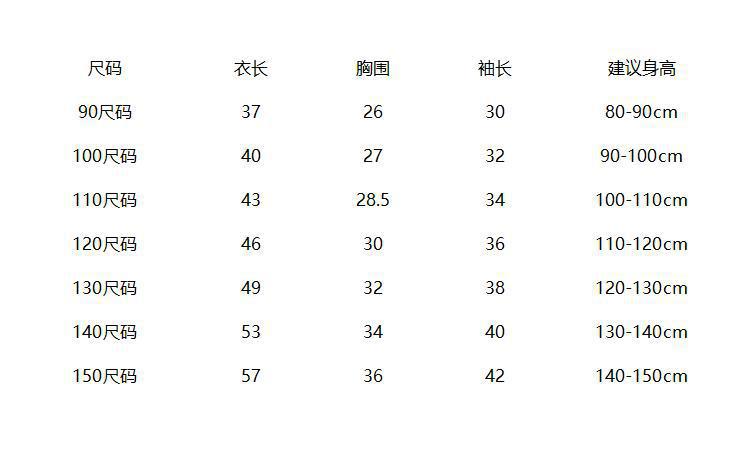 | 尺码 | 衣长 | 胸围 | 袖长 | 建议身高 |
|---|---|---|---|---|
| 90尺码 | 37 | 26 | 30 | 80-90cm |
| 100尺码 | 40 | 27 | 32 | 90-100cm |
| 110尺码 | 43 | 28.5 | 34 | 100-110cm |
| 120尺码 | 46 | 30 | 36 | 110-120cm |
| 130尺码 | 49 | 32 | 38 | 120-130cm |
| 140尺码 | 53 | 34 | 40 | 130-140cm |
| 150尺码 | 57 | 36 | 42 | 140-150cm |